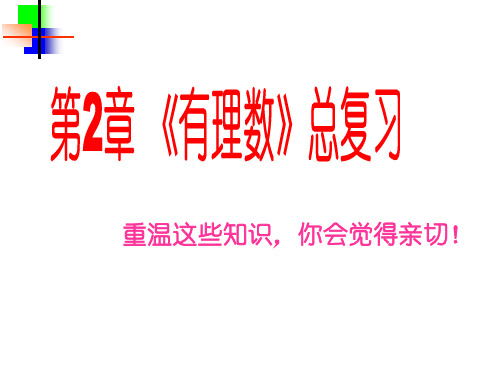 第2章 《有理数》总复习

重温这些知识，你会觉得亲切！